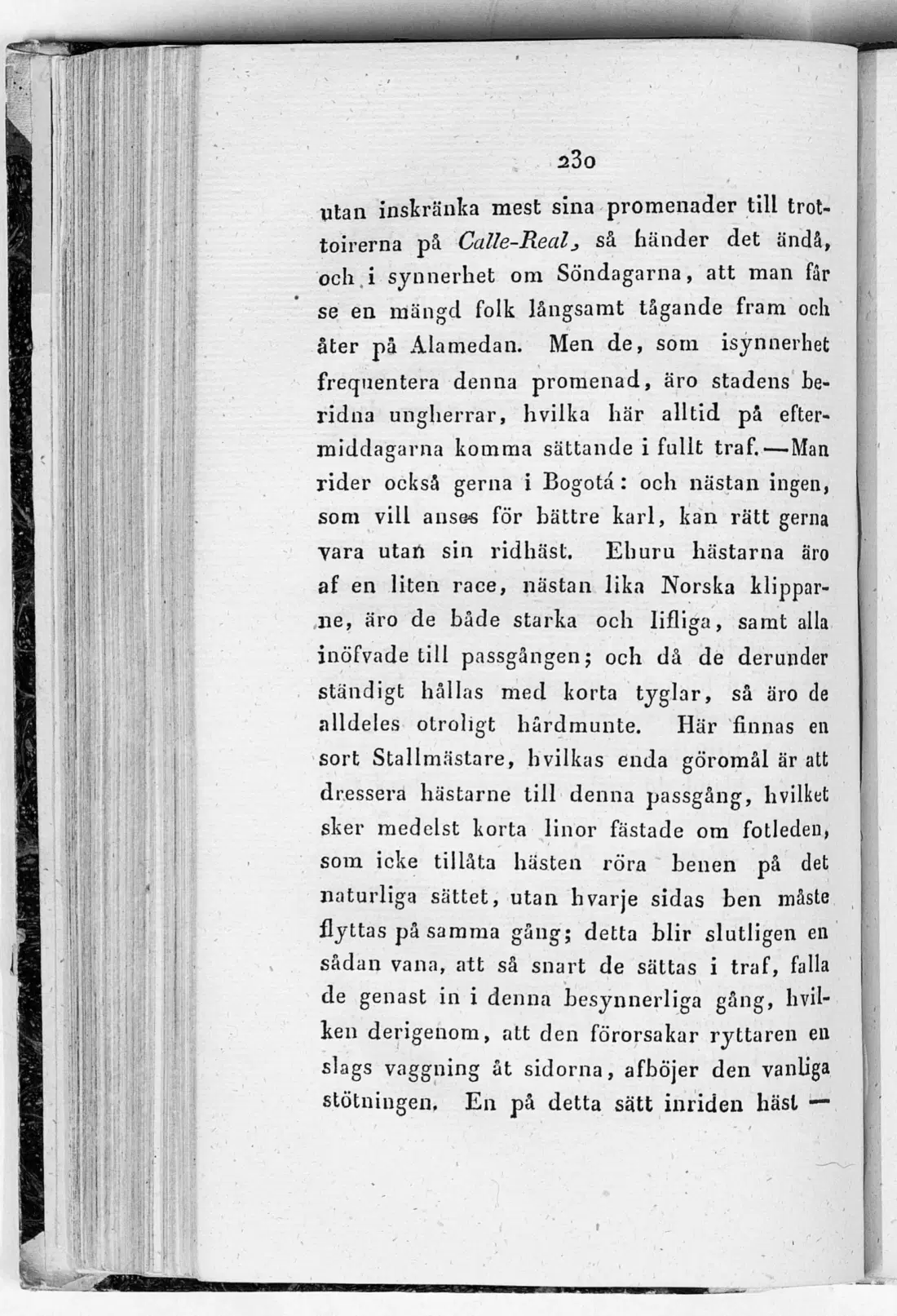 230

utan inskränka mest sina promenader till trottoirerna på Calle-Real, så händer det ändå, och i synnerhet om Söndagarna, att man får se en mängd folk långsamt tågande fram och åter på Alamedan. Men de, som isynnerhet frequentera denna promenad, äro stadens beridna ungherrar, hvilka här alltid på eftermiddagarna komma sättande i fullt traf.—Man rider också gerna i Bogotá: och nästan ingen, som vill anses för bättre karl, kan rätt gerna vara utan sin ridhäst. Ehuru hästarna äro af en liten race, nästan lika Norska klipparne, äro de både starka och lifliga, samt alla inöfvade till passgången; och då de derunder ständigt hållas med korta tyglar, så äro de alldeles otroligt hårdmunte. Här finnas en sort Stallmästare, hvilkas enda göromål är att dressera hästarne till denna passgång, hvilket sker medelst korta linor fästade om fotleden, som icke tillåta hästen röra benen på det naturliga sättet, utan hvarje sidas ben måste flyttas på samma gång; detta blir slutligen en sådan vana, att så snart de sättas i traf, falla de genast in i denna besynnerliga gång, hvilken derigenom, att den förorsakar ryttaren en slags vaggning åt sidorna, afböjer den vanliga stötningen. En på detta sätt inriden häst —